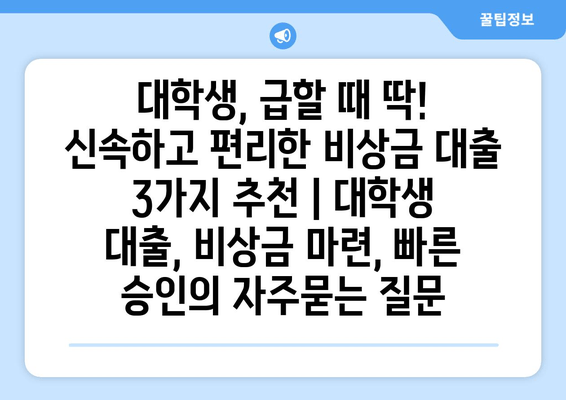 꿀팁정보

대학생, 급할 때 딱! 신속하고 편리한 비상금 대출 3가지 추천 | 대학생 대출, 비상금 마련, 빠른 승인의 자주묻는 질문